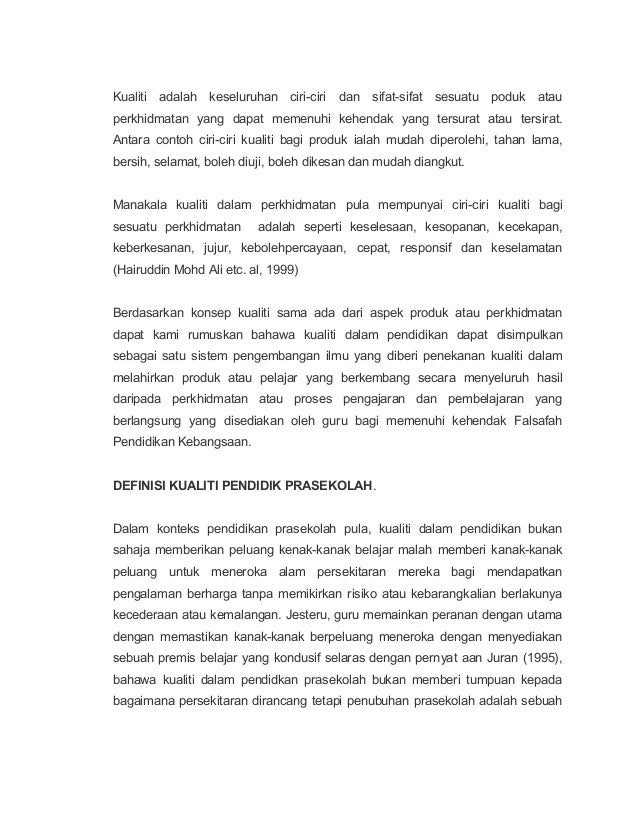 Kualiti adalah keseluruhan ciri-ciri dan sifat-sifat sesuatu poduk atau perkhidmatan yang dapat memenuhi kehendak yang tersurat atau tersirat. Antara contoh ciri-ciri kualiti bagi produk ialah mudah diperolehi, tahan lama, bersih, selamat, boleh diuji, boleh dikesan dan mudah diangkut.

Manakala kualiti dalam perkhidmatan pula mempunyai ciri-ciri kualiti bagi sesuatu perkhidmatan adalah seperti keselesaan, kesopanan, kecekapan, keberkesanan, jujur, kebolehpercayaan, cepat, responsif dan keselamatan (Hairuddin Mohd Ali etc. al, 1999)

Berdasarkan konsep kualiti sama ada dari aspek produk atau perkhidmatan dapat kami rumuskan bahawa kualiti dalam pendidikan dapat disimpulkan sebagai satu sistem pengembangan ilmu yang diberi penekanan kualiti dalam melahirkan produk atau pelajar yang berkembang secara menyeluruh hasil daripada perkhidmatan atau proses pengajaran dan pembelajaran yang berlangsung yang disediakan oleh guru bagi memenuhi kehendak Falsafah Pendidikan Kebangsaan.

DEFINISI KUALITI PENDIDIK PRASEKOLAH.

Dalam konteks pendidikan prasekolah pula, kualiti dalam pendidikan bukan sahaja memberikan peluang kenak-kanak belajar malah memberi kanak-kanak peluang untuk meneroka alam persekitaran mereka bagi mendapatkan pengalaman berharga tanpa memikirkan risiko atau kebarangkalian berlakunya kecederaan atau kemalangan. Jesteru, guru memainkan peranan dengan utama dengan memastikan kanak-kanak berpeluang meneroka dengan menyediakan sebuah premis belajar yang kondusif selaras dengan pernyat aan Juran (1995), bahawa kualiti dalam pendidkan prasekolah bukan memberi tumpuan kepada bagaimana persekitaran dirancang tetapi penubuhan prasekolah adalah sebuah